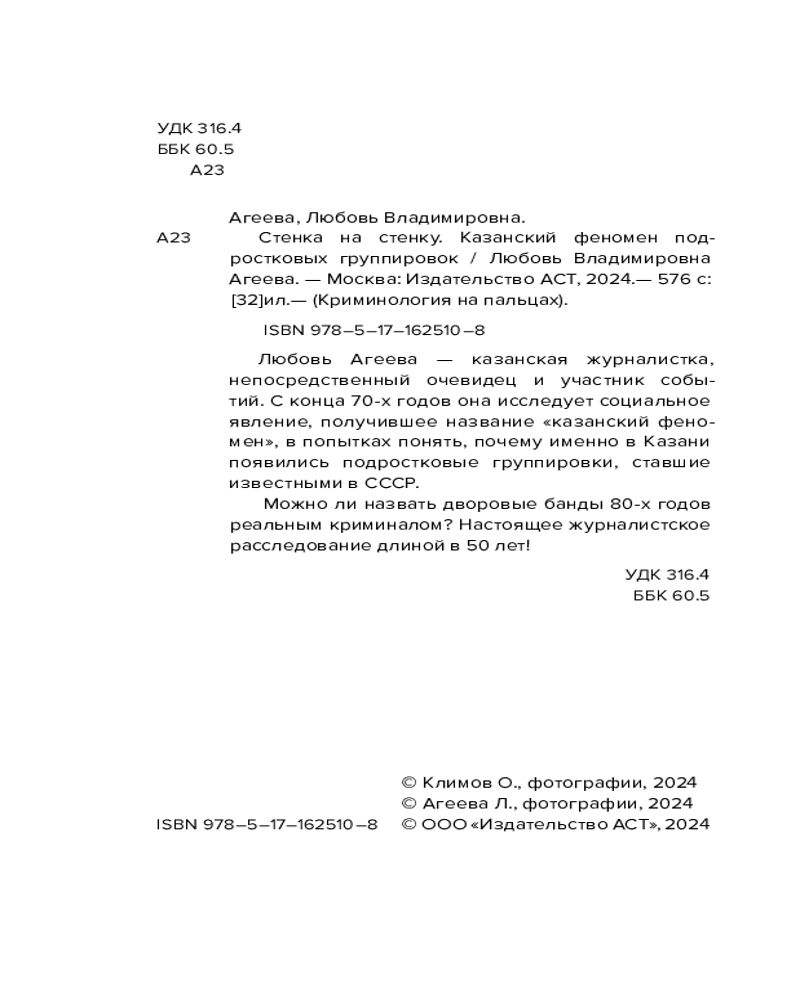 УДК 316.4
ББК 60.5
А23

Агеева, Любовь Владимировна.

А23 Стенка на стенку. Казанский феномен подростковых группировок / Любовь Владимировна Агеева. — Москва: Издательство АСТ, 2024.— 576 с: [32]ил.— (Криминология на пальцах).

ISBN 978–5–17–162510–8

Любовь Агеева — казанская журналистка, непосредственный очевидец и участник событий. С конца 70-х годов она исследует социальное явление, получившее название «казанский феномен», в попытках понять, почему именно в Казани появились подростковые группировки, ставшие известными в СССР.

Можно ли назвать дворовые банды 80-х годов реальным криминалом? Настоящее журналистское расследование длиной в 50 лет!

УДК 316.4
ББК 60.5

© Климов О., фотографии, 2024
© Агеева Л., фотографии, 2024
ISBN 978–5–17–162510–8 © ООО «Издательство АСТ», 2024